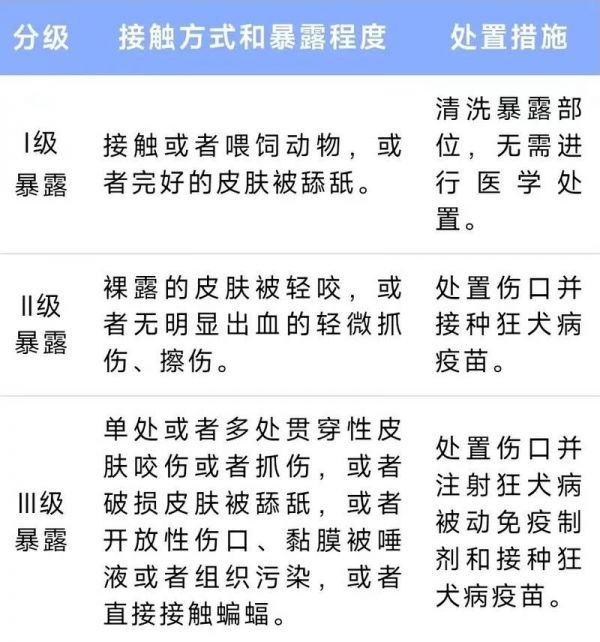 | 分级 | 接触方式和暴露程度 | 处置措施 |
|---|---|---|
| I级暴露 | 接触或者喂饲动物，或者完好的皮肤被舔舐。 | 清洗暴露部位，无需进行医学处置。 |
| II级暴露 | 裸露的皮肤被轻咬，或者无明显出血的轻微抓伤、擦伤。 | 处置伤口并接种狂犬病疫苗。 |
| III级暴露 | 单处或者多处贯穿性皮肤咬伤或者抓伤，或者破损皮肤被舔舐，或者开放性伤口、黏膜被唾液或者组织污染，或者直接接触蝙蝠。 | 处置伤口并注射狂犬病被动免疫制剂和接种狂犬病疫苗。 |